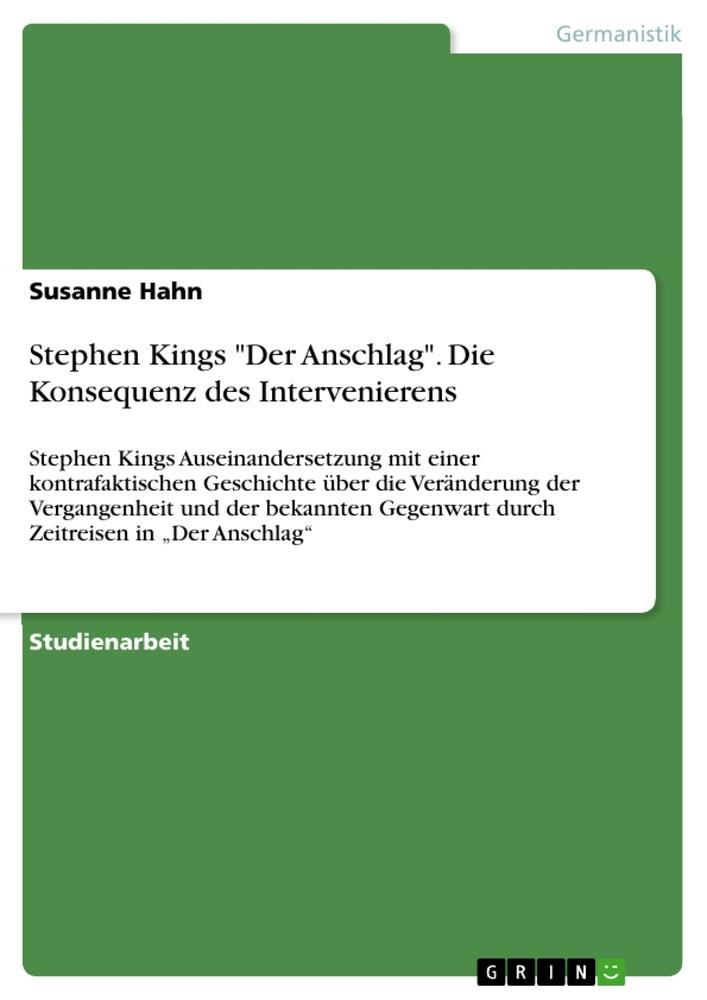 Germanistik

Susanne Hahn

Stephen Kings "Der Anschlag". Die Konsequenz des Intervenierens

Stephen Kings Auseinandersetzung mit einer kontrafaktischen Geschichte über die Veränderung der Vergangenheit und der bekannten Gegenwart durch Zeitreisen in „Der Anschlag“

Studienarbeit

GRIN